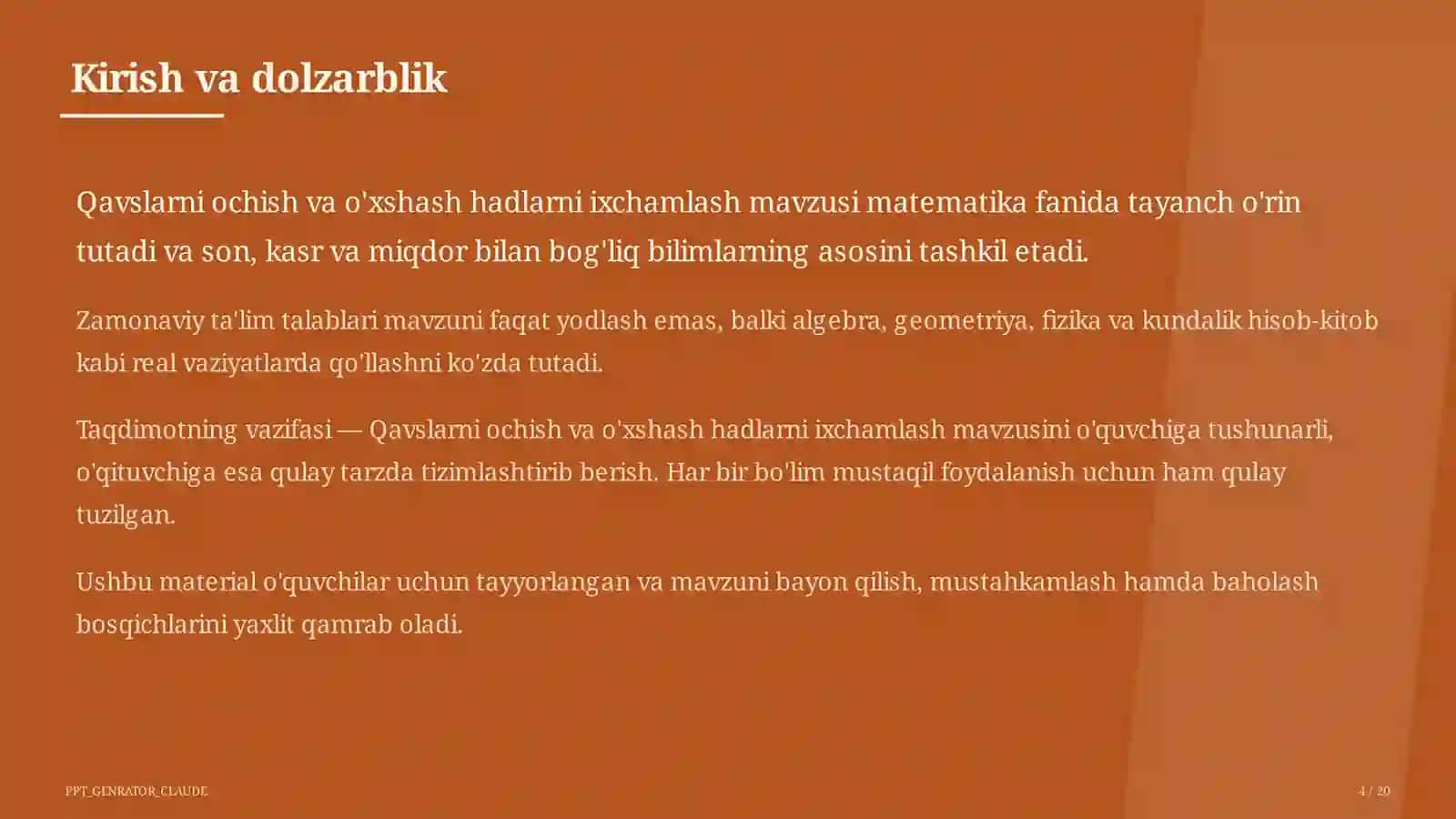 Kirish va dolzarblik

Qavslarni ochish va o'xshash hadlarni ixchamlash mavzusi matematika fanida tayanch o'rin tutadi va son, kasr va miqdor bilan bog'liq bilimlarning asosini tashkil etadi.

Zamonaviy ta'lim talablari mavzuni faqat yodlash emas, balki algebra, geometriya, fizika va kundalik hisob-kitob kabi real vaziyatlarda qo'llashni ko'zda tutadi.

Taqdimotning vazifasi — Qavslarni ochish va o'xshash hadlarni ixchamlash mavzusini o'quvchiga tushunarli, o'qituvchiga esa qulay tarzda tizimlashtirib berish. Har bir bo'lim mustaqil foydalanish uchun ham qulay tuzilgan.

Ushbu material o'quvchilar uchun tayyorlangan va mavzuni bayon qilish, mustahkamlash hamda baholash bosqichlarini yaxlit qamrab oladi.

PPT_GENRATOR_CLAUDE

4 / 20